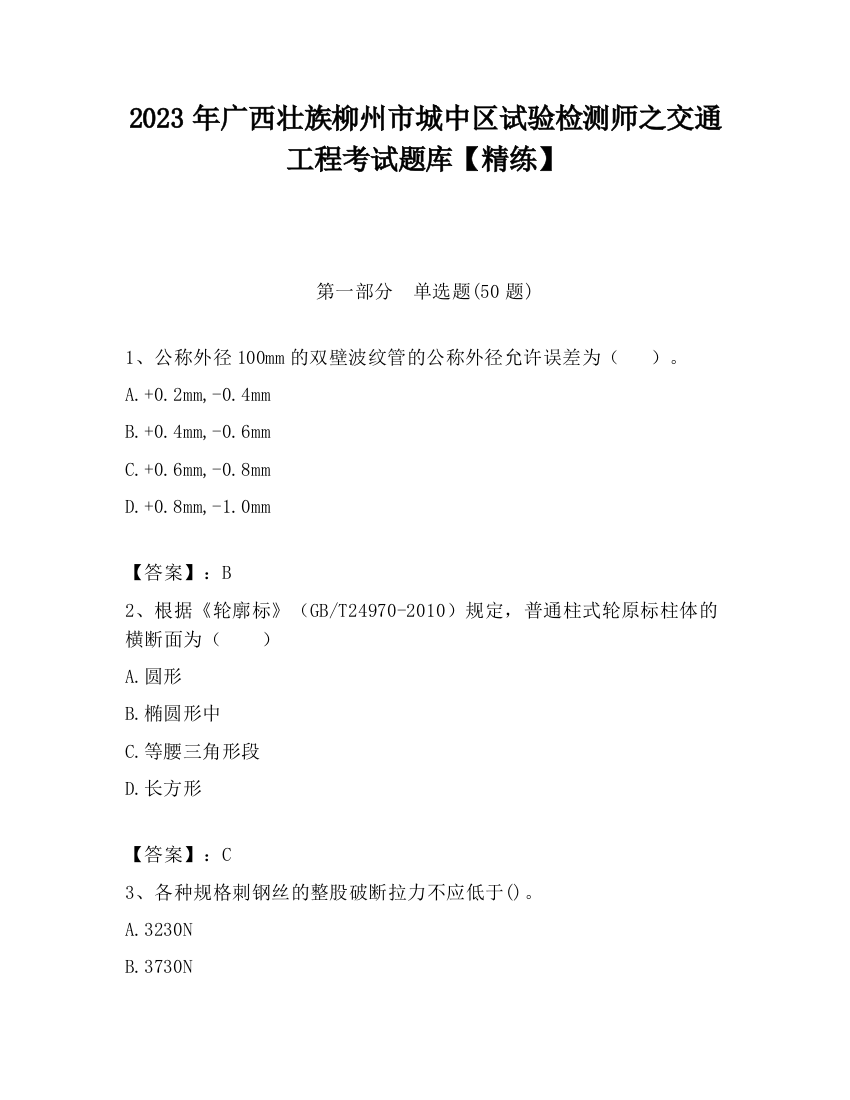 2023 年广西壮族柳州市城中区试验检测师之交通工程考试题库【精练】

第一部分　单选题(50 题)

1、公称外径 100mm 的双壁波纹管的公称外径允许误差为（　　）。

A.+0.2mm,-0.4mm

B.+0.4mm,-0.6mm

C.+0.6mm,-0.8mm

D.+0.8mm,-1.0mm

【答案】：B

2、根据《轮廓标》（GB/T24970-2010）规定，普通柱式轮原标柱体的横断面为（　　）

A.圆形

B.椭圆形中

C.等腰三角形段

D.长方形

【答案】：C

3、各种规格刺钢丝的整股破断拉力不应低于()。

A.3230N

B.3730N